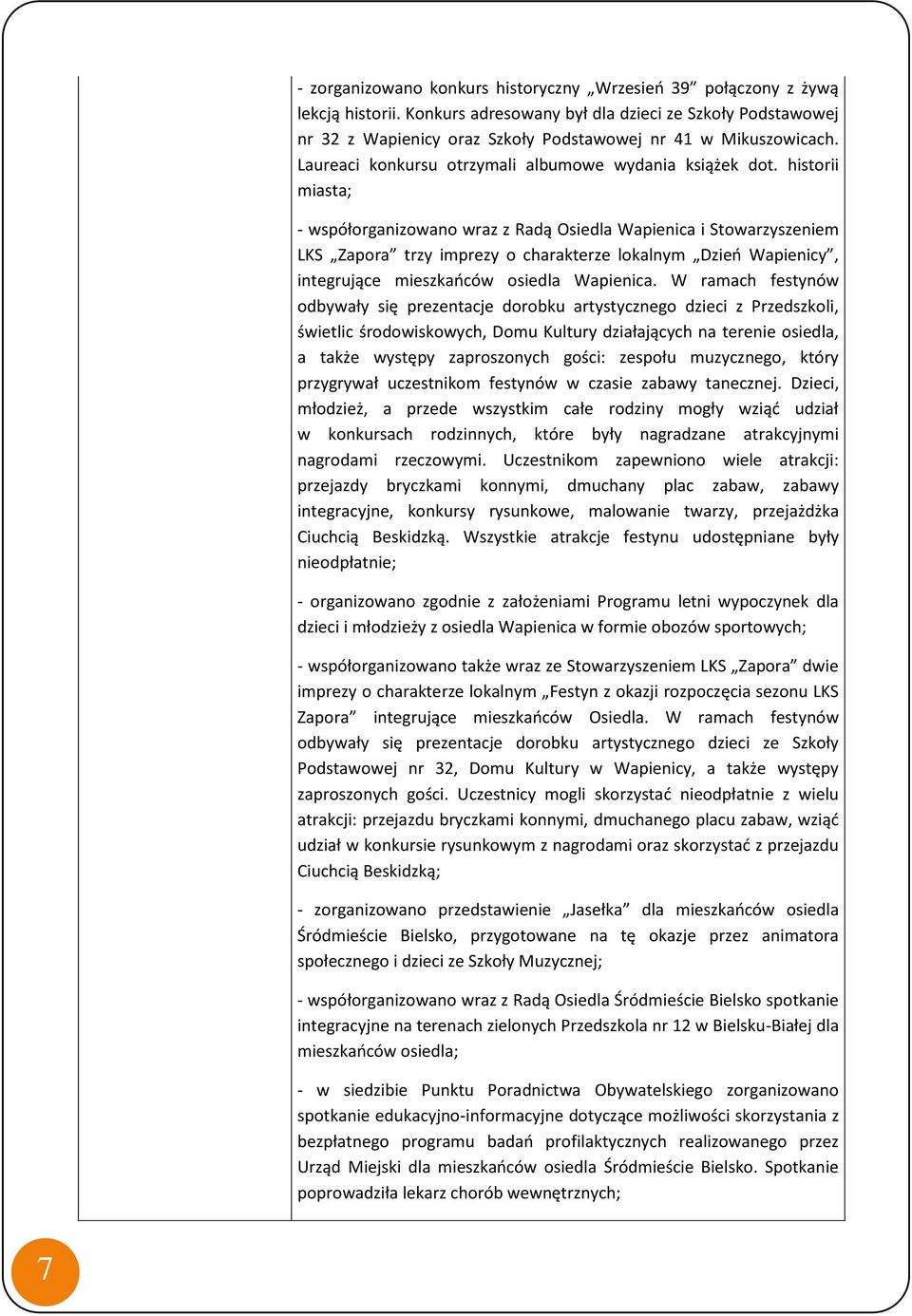 - zorganizowano konkurs historyczny „Wrzesień 39” połączony z żywą lekcją historii. Konkurs adresowany był dla dzieci ze Szkoły Podstawowej nr 32 z Wapienicy oraz Szkoły Podstawowej nr 41 w Mikuszowicach. Laureaci konkursu otrzymali albumowe wydania książek dot. historii miasta;

- współorganizowano wraz z Radą Osiedla Wapienica i Stowarzyszeniem LKS „Zapora” trzy imprezy o charakterze lokalnym „Dzień Wapienicy”, integrujące mieszkańców osiedla Wapienica. W ramach festynów odbywały się prezentacje dorobku artystycznego dzieci z Przedszkoli, świetlic środowiskowych, Domu Kultury działających na terenie osiedla, a także występy zaproszonych gości: zespołu muzycznego, który przygrywał uczestnikom festynów w czasie zabawy tanecznej. Dzieci, młodzież, a przede wszystkim całe rodziny mogły wziąć udział w konkursach rodzinnych, które były nagradzane atrakcyjnymi nagrodami rzeczowymi. Uczestnikom zapewniono wiele atrakcji: przejazdy bryczkami konnymi, dmuchany plac zabaw, zabawy integracyjne, konkursy rysunkowe, malowanie twarzy, przejażdżka Ciuchcią Beskidzką. Wszystkie atrakcje festynu udostępniane były nieodpłatnie;

- organizowano zgodnie z założeniami Programu letni wypoczynek dla dzieci i młodzieży z osiedla Wapienica w formie obozów sportowych;

- współorganizowano także wraz ze Stowarzyszeniem LKS „Zapora” dwie imprezy o charakterze lokalnym „Festyn z okazji rozpoczęcia sezonu LKS Zapora” integrujące mieszkańców Osiedla. W ramach festynów odbywały się prezentacje dorobku artystycznego dzieci ze Szkoły Podstawowej nr 32, Domu Kultury w Wapienicy, a także występy zaproszonych gości. Uczestnicy mogli skorzystać nieodpłatnie z wielu atrakcji: przejazdu bryczkami konnymi, dmuchanego placu zabaw, wziąć udział w konkursie rysunkowym z nagrodami oraz skorzystać z przejazdu Ciuchcią Beskidzką;

- zorganizowano przedstawienie „Jasełka” dla mieszkańców osiedla Śródmieście Bielsko, przygotowane na tę okazje przez animatora społecznego i dzieci ze Szkoły Muzycznej;

- współorganizowano wraz z Radą Osiedla Śródmieście Bielsko spotkanie integracyjne na terenach zielonych Przedszkola nr 12 w Bielsku-Białej dla mieszkańców osiedla;

- w siedzibie Punktu Poradnictwa Obywatelskiego zorganizowano spotkanie edukacyjno-informacyjne dotyczące możliwości skorzystania z bezpłatnego programu badań profilaktycznych realizowanego przez Urząd Miejski dla mieszkańców osiedla Śródmieście Bielsko. Spotkanie poprowadziła lekarz chorób wewnętrznych;

7